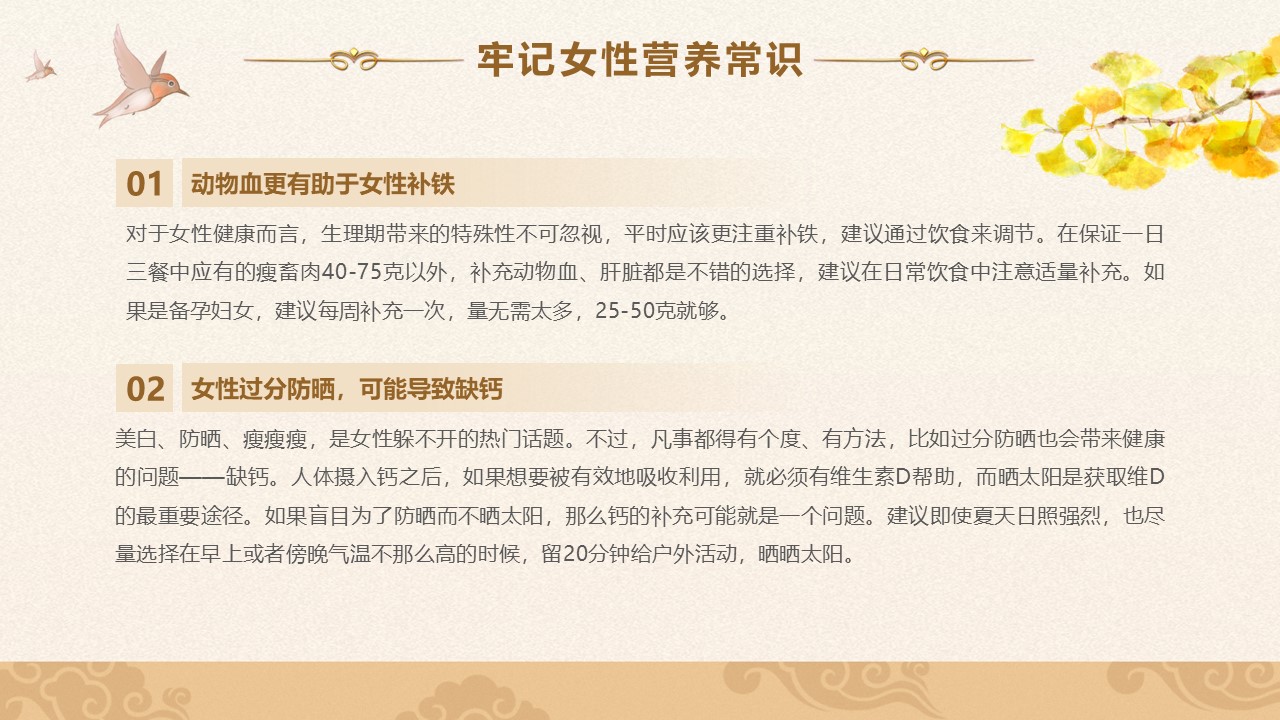 牢记女性营养常识

01

动物血更有助于女性补铁

对于女性健康而言，生理期带来的特殊性不可忽视，平时应该更注重补铁，建议通过饮食来调节。在保证一日三餐中应有的瘦畜肉40-75克以外，补充动物血、肝脏都是不错的选择，建议在日常饮食中注意适量补充。如果是备孕妇女，建议每周补充一次，量无需太多，25-50克就够。

02

女性过分防晒，可能导致缺钙

美白、防晒、瘦瘦瘦，是女性躲不开的热门话题。不过，凡事都得有个度、有方法，比如过分防晒也会带来健康的问题——缺钙。人体摄入钙之后，如果想要被有效地吸收利用，就必须有维生素D帮助，而晒太阳是获取维D的最重要途径。如果盲目为了防晒而不晒太阳，那么钙的补充可能就是一个问题。建议即使夏天日照强烈，也尽量选择在早上或者傍晚气温不那么高的时候，留20分钟给户外活动，晒晒太阳。